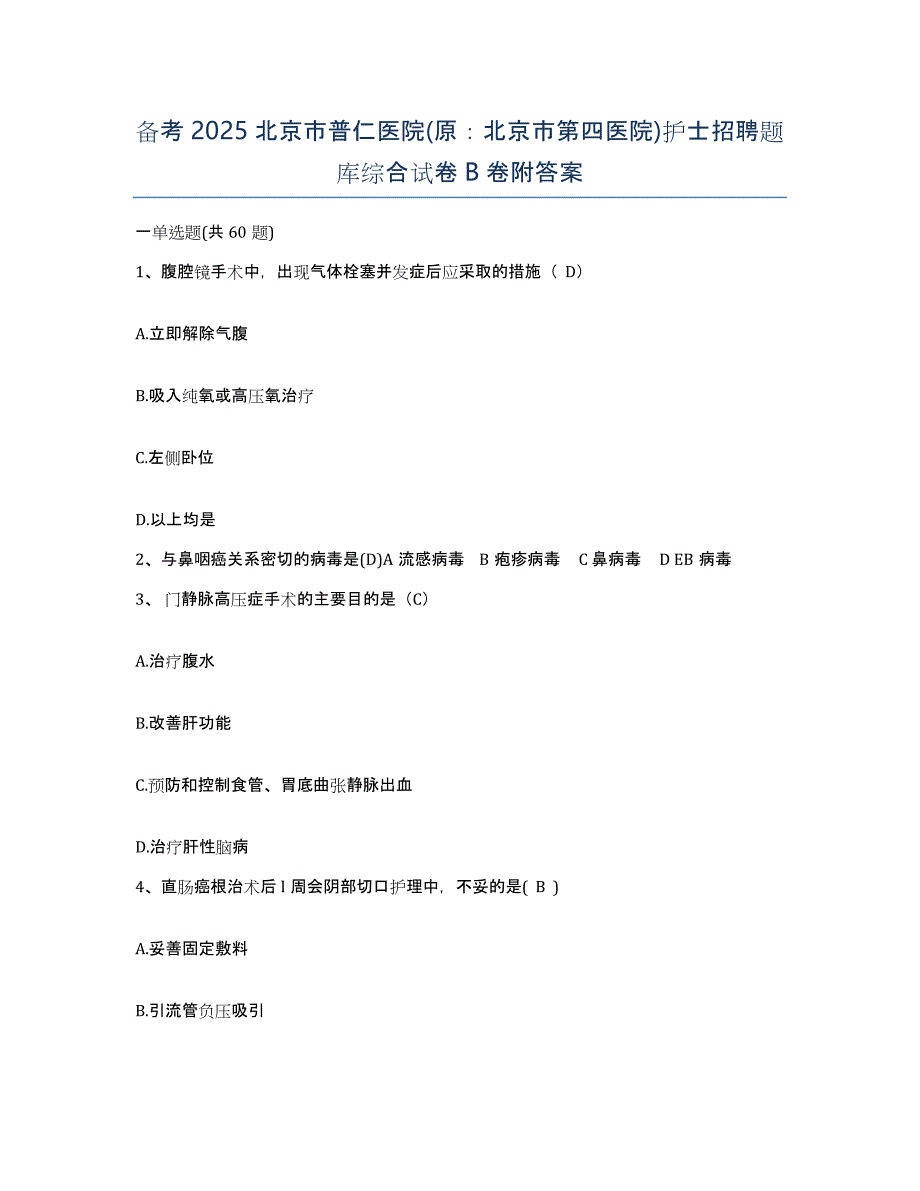 备考 2025 北京市普仁医院(原：北京市第四医院)护士招聘题库综合试卷 B 卷附答案

一单选题(共 60 题)

1、腹腔镜手术中，出现气体栓塞并发症后应采取的措施（ D）

A.立即解除气腹

B.吸入纯氧或高压氧治疗

C.左侧卧位

D.以上均是

2、与鼻咽癌关系密切的病毒是(D)A 流感病毒 B 疱疹病毒 C 鼻病毒 D EB 病毒

3、门静脉高压症手术的主要目的是（C）

A.治疗腹水

B.改善肝功能

C.预防和控制食管、胃底曲张静脉出血

D.治疗肝性脑病

4、直肠癌根治术后 l 周会阴部切口护理中，不妥的是( B )

A.妥善固定敷料

B.引流管负压吸引